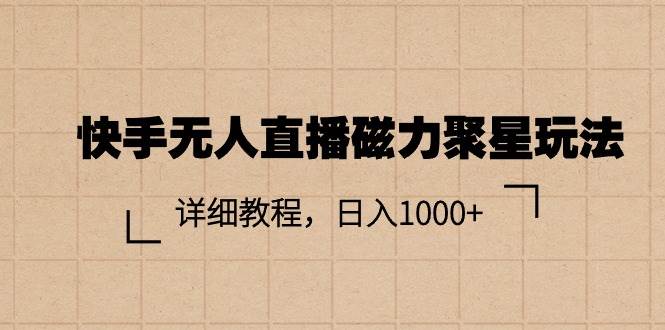 快手无人直播磁力聚星玩法

详细教程，日入1000+